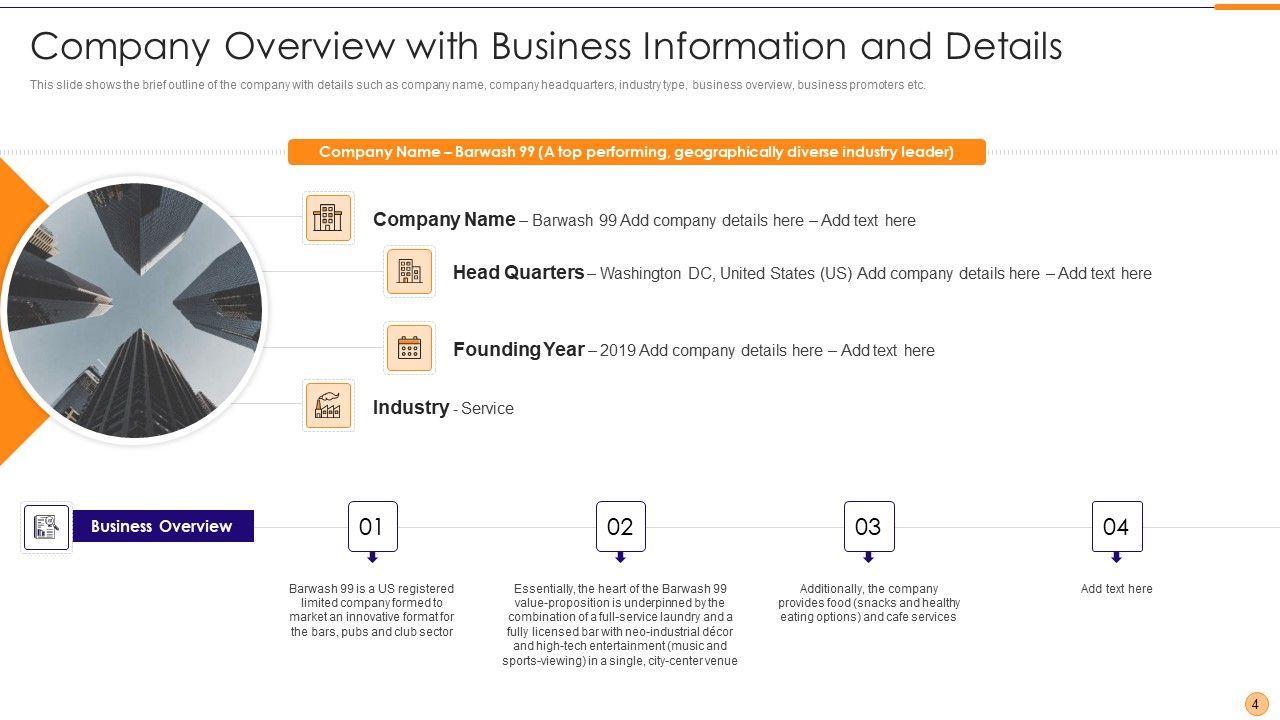 Company Overview with Business Information and Details

This slide shows the brief outline of the company with details such as company name, company headquarters, industry type, business overview, business promoters etc.

Company Name – Barwash 99 (A top performing, geographically diverse industry leader)

Company Name – Barwash 99 Add company details here – Add text here

Head Quarters – Washington DC, United States (US) Add company details here – Add text here

Founding Year – 2019 Add company details here – Add text here

Industry - Service

Business Overview

01

Barwash 99 is a US registered limited company formed to market an innovative format for the bars, pubs and club sector

02

Essentially, the heart of the Barwash 99 value-proposition is underpinned by the combination of a full-service laundry and a fully licensed bar with neo-industrial décor and high-tech entertainment (music and sports-viewing) in a single, city-center venue

03

Additionally, the company provides food (snacks and healthy eating options) and cafe services

04

Add text here

4